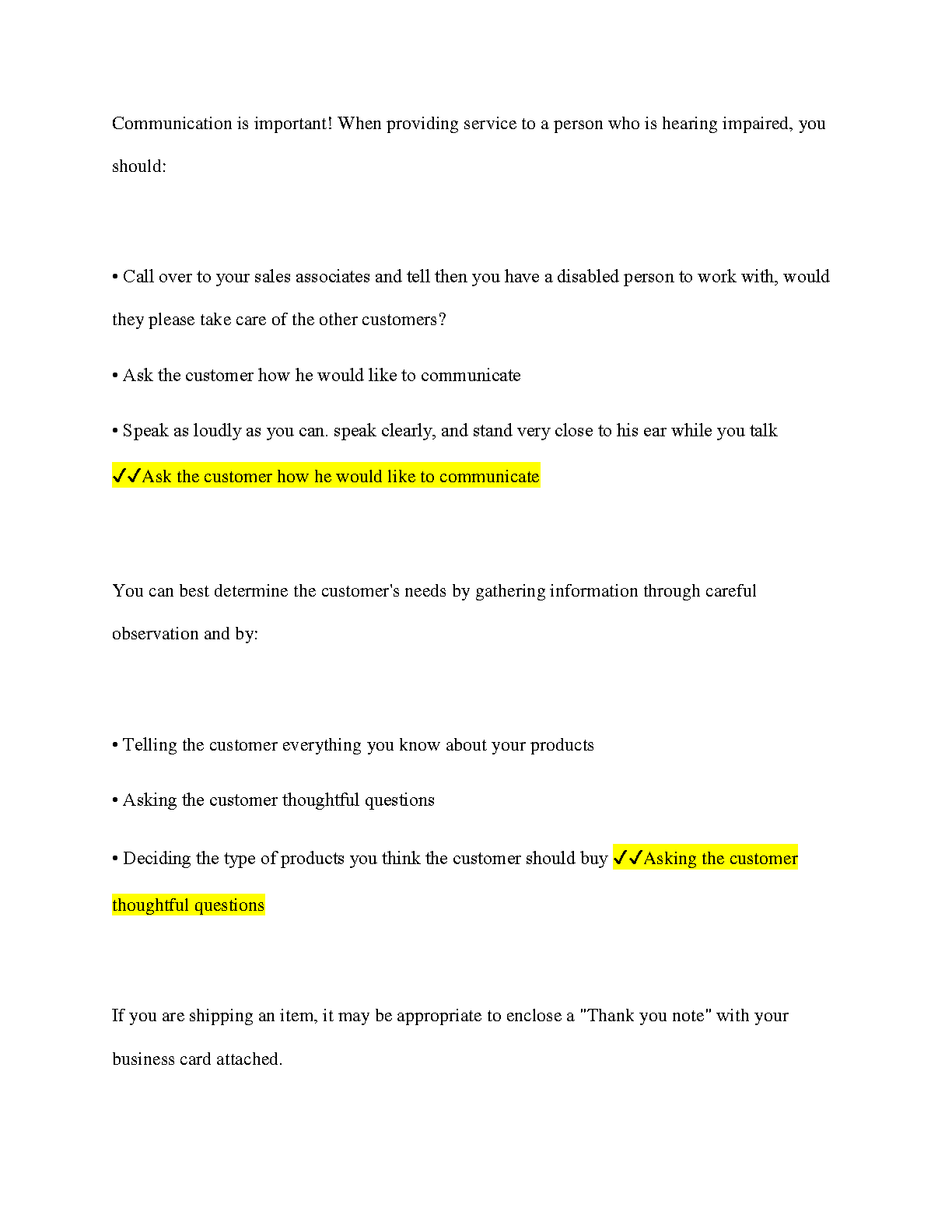 Communication is important! When providing service to a person who is hearing impaired, you should:

• Call over to your sales associates and tell then you have a disabled person to work with, would they please take care of the other customers?

• Ask the customer how he would like to communicate

• Speak as loudly as you can. speak clearly, and stand very close to his ear while you talk ✓✓Ask the customer how he would like to communicate

You can best determine the customer's needs by gathering information through careful observation and by:

• Telling the customer everything you know about your products

• Asking the customer thoughtful questions

• Deciding the type of products you think the customer should buy ✓✓Asking the customer thoughtful questions

If you are shipping an item, it may be appropriate to enclose a "Thank you note" with your business card attached.